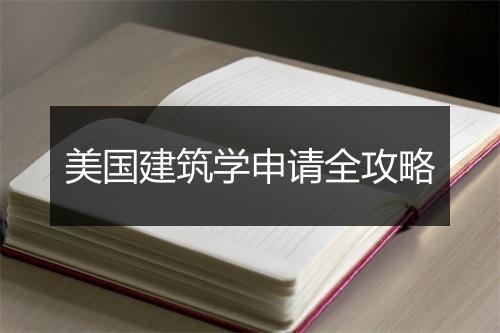 美国建筑学申请全攻略